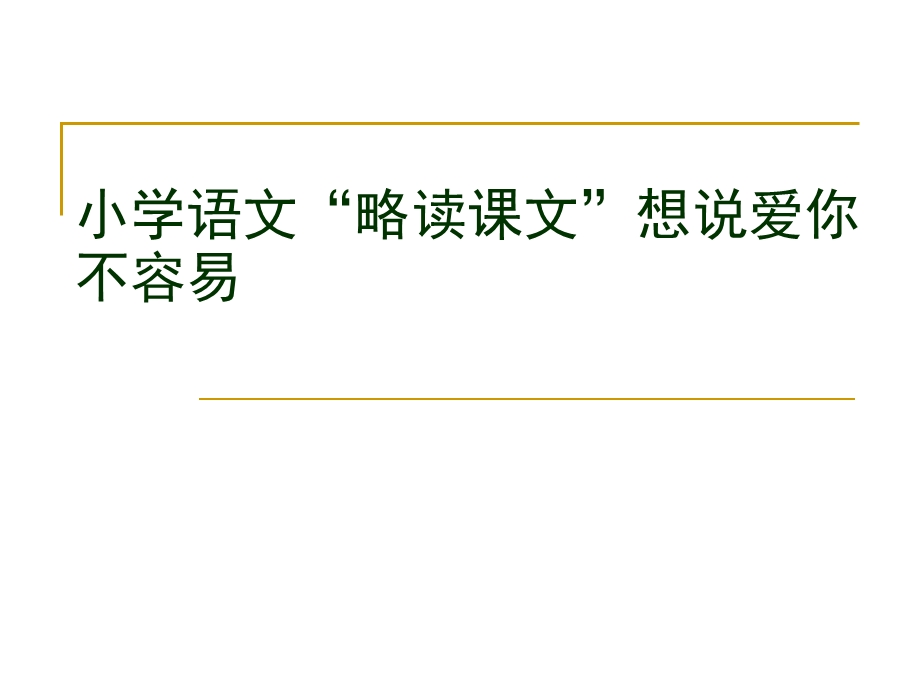 小学语文“略读课文”想说爱你不容易